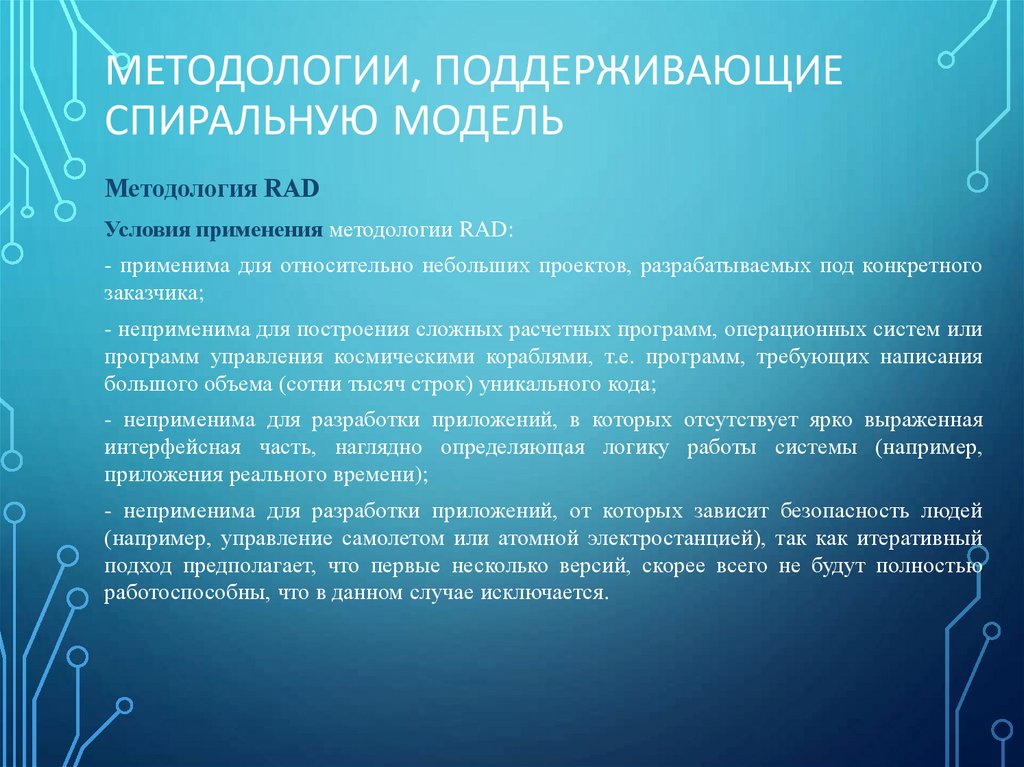 МЕТОДОЛОГИИ, ПОДДЕРЖИВАЮЩИЕ СПИРАЛЬНУЮ МОДЕЛЬ

Методология RAD

Условия применения методологии RAD:

- применима для относительно небольших проектов, разрабатываемых под конкретного заказчика;

- неприменима для построения сложных расчетных программ, операционных систем или программ управления космическими кораблями, т.е. программ, требующих написания большого объема (сотни тысяч строк) уникального кода;

- неприменима для разработки приложений, в которых отсутствует ярко выраженная интерфейсная часть, наглядно определяющая логику работы системы (например, приложения реального времени);

- неприменима для разработки приложений, от которых зависит безопасность людей (например, управление самолетом или атомной электростанцией), так как итеративный подход предполагает, что первые несколько версий, скорее всего не будут полностью работоспособны, что в данном случае исключается.